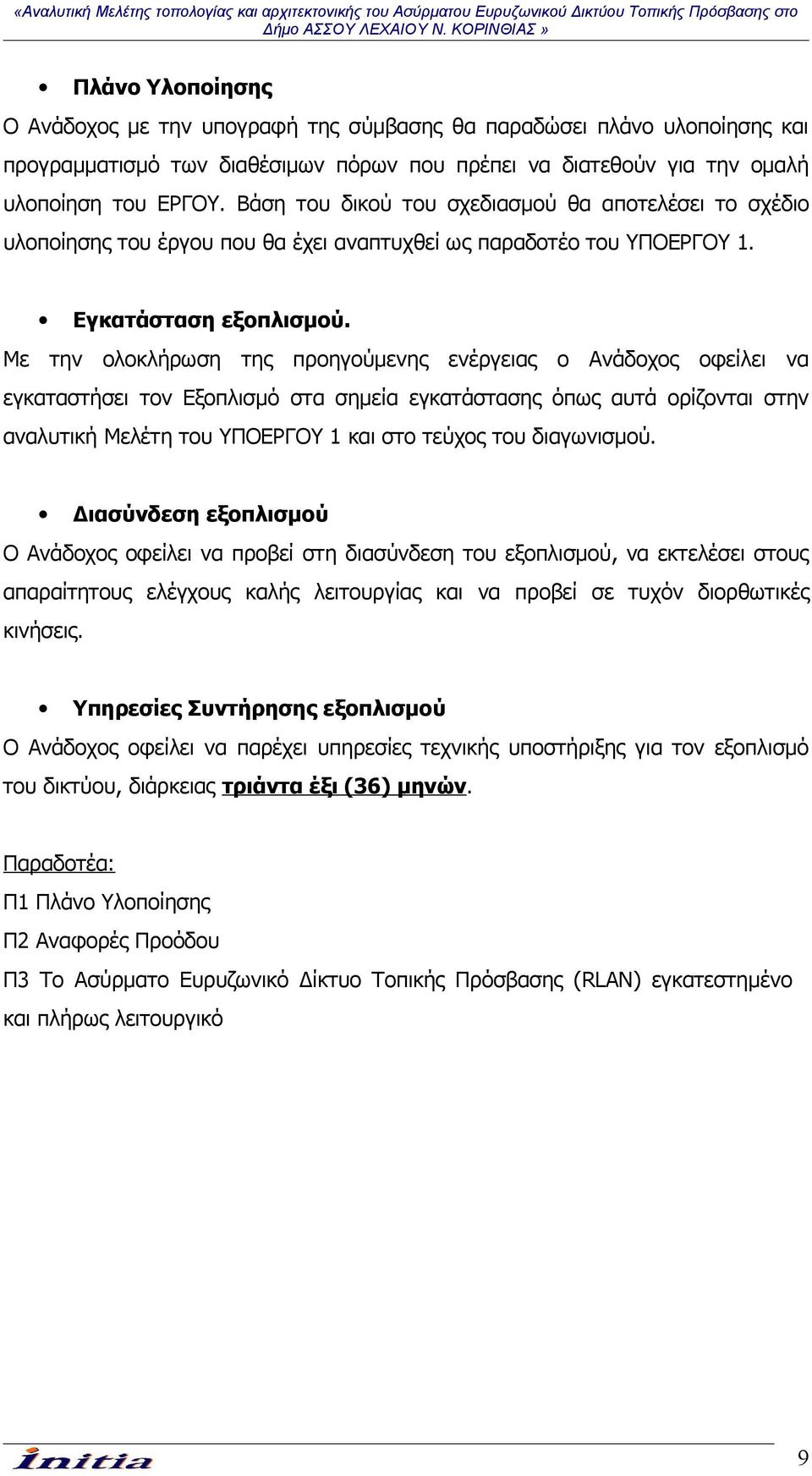 «Αναλυτική Μελέτης τοπολογίας και αρχιτεκτονικής του Ασύρματου Ευρυζωνικού Δικτύου Τοπικής Πρόσβασης στο Δήμο ΑΣΣΟΥ ΛΕΧΑΙΟΥ Ν. ΚΟΡΙΝΘΙΑΣ »

• Πλάνο Υλοποίησης

Ο Ανάδοχος με την υπογραφή της σύμβασης θα παραδώσει πλάνο υλοποίησης και προγραμματισμό των διαθέσιμων πόρων που πρέπει να διατεθούν για την ομαλή υλοποίηση του ΕΡΓΟΥ. Βάση του δικού του σχεδιασμού θα αποτελέσει το σχέδιο υλοποίησης του έργου που θα έχει αναπτυχθεί ως παραδοτέο του ΥΠΟΕΡΓΟΥ 1.

• Εγκατάσταση εξοπλισμού.

Με την ολοκλήρωση της προηγούμενης ενέργειας ο Ανάδοχος οφείλει να εγκαταστήσει τον Εξοπλισμό στα σημεία εγκατάστασης όπως αυτά ορίζονται στην αναλυτική Μελέτη του ΥΠΟΕΡΓΟΥ 1 και στο τεύχος του διαγωνισμού.

• Διασύνδεση εξοπλισμού

Ο Ανάδοχος οφείλει να προβεί στη διασύνδεση του εξοπλισμού, να εκτελέσει στους απαραίτητους ελέγχους καλής λειτουργίας και να προβεί σε τυχόν διορθωτικές κινήσεις.

• Υπηρεσίες Συντήρησης εξοπλισμού

Ο Ανάδοχος οφείλει να παρέχει υπηρεσίες τεχνικής υποστήριξης για τον εξοπλισμό του δικτύου, διάρκειας τριάντα έξι (36) μηνών.

Παραδοτέα:

Π1 Πλάνο Υλοποίησης

Π2 Αναφορές Προόδου

Π3 Το Ασύρματο Ευρυζωνικό Δίκτυο Τοπικής Πρόσβασης (RLAN) εγκατεστημένο και πλήρως λειτουργικό

initia

9